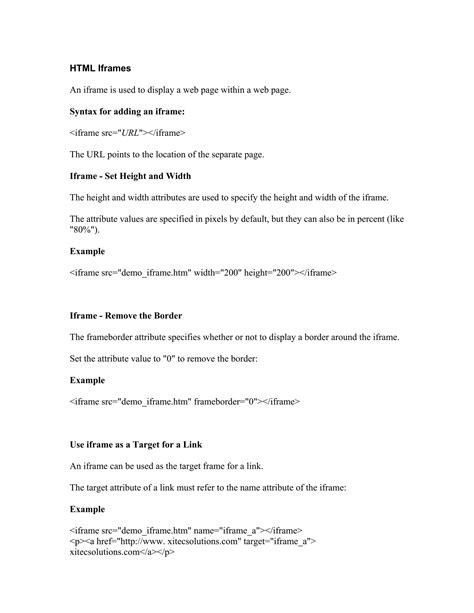 HTML Iframes

An iframe is used to display a web page within a web page.

Syntax for adding an iframe:

<iframe src="URL"></iframe>

The URL points to the location of the separate page.

Iframe - Set Height and Width

The height and width attributes are used to specify the height and width of the iframe.

The attribute values are specified in pixels by default, but they can also be in percent (like "80%").

Example

<iframe src="demo_iframe.htm" width="200" height="200"></iframe>

Iframe - Remove the Border

The frameborder attribute specifies whether or not to display a border around the iframe.

Set the attribute value to "0" to remove the border:

Example

<iframe src="demo_iframe.htm" frameborder="0"></iframe>

Use iframe as a Target for a Link

An iframe can be used as the target frame for a link.

The target attribute of a link must refer to the name attribute of the iframe:

Example

<iframe src="demo_iframe.htm" name="iframe_a"></iframe>
<p><a href="http://www. xitecsolutions.com" target="iframe_a">
xitecsolutions.com</a></p>